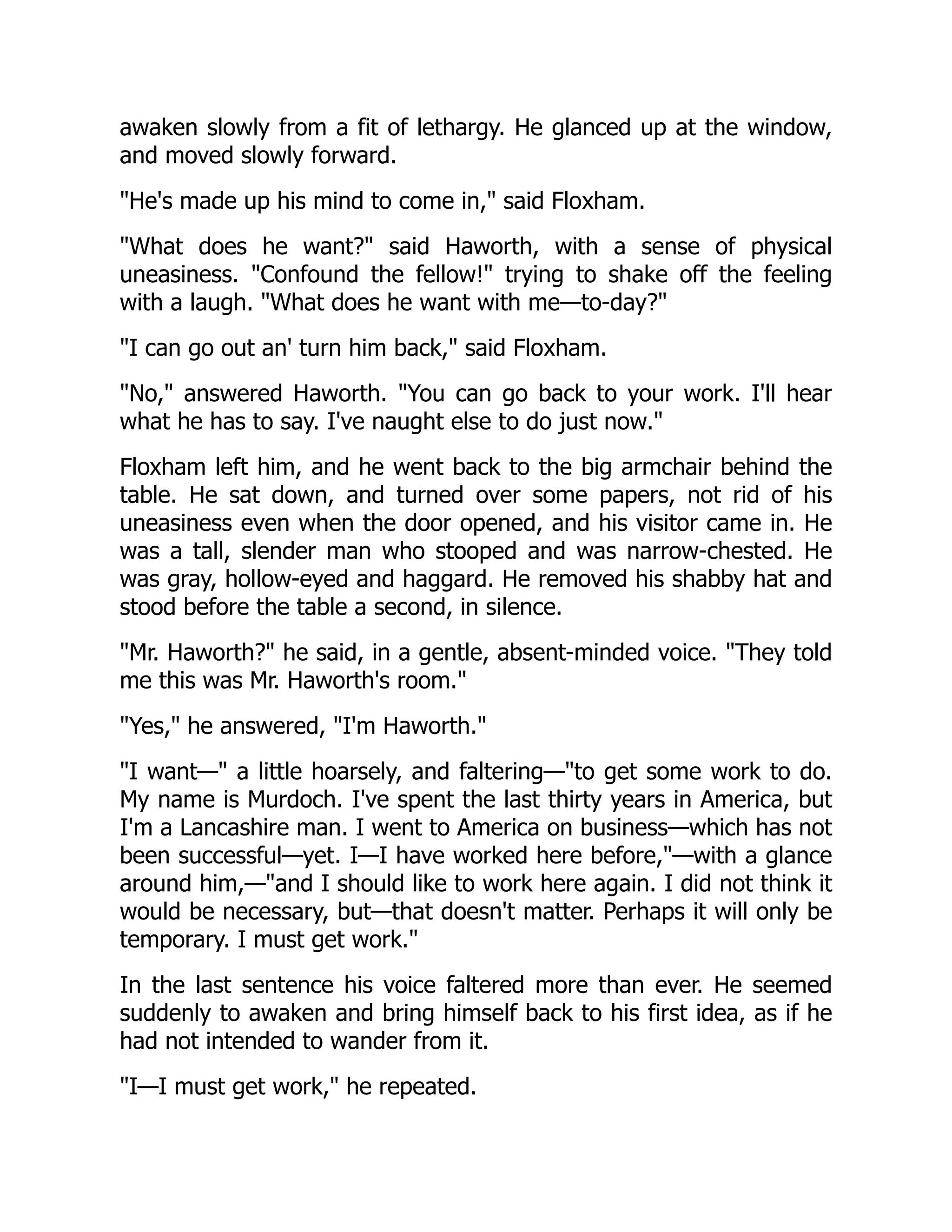 awaken slowly from a fit of lethargy. He glanced up at the window, and moved slowly forward.

"He's made up his mind to come in," said Floxham.

"What does he want?" said Haworth, with a sense of physical uneasiness. "Confound the fellow!" trying to shake off the feeling with a laugh. "What does he want with me—to-day?"

"I can go out an' turn him back," said Floxham.

"No," answered Haworth. "You can go back to your work. I'll hear what he has to say. I've naught else to do just now."

Floxham left him, and he went back to the big armchair behind the table. He sat down, and turned over some papers, not rid of his uneasiness even when the door opened, and his visitor came in. He was a tall, slender man who stooped and was narrow-chested. He was gray, hollow-eyed and haggard. He removed his shabby hat and stood before the table a second, in silence.

"Mr. Haworth?" he said, in a gentle, absent-minded voice. "They told me this was Mr. Haworth's room."

"Yes," he answered, "I'm Haworth."

"I want—" a little hoarsely, and faltering—"to get some work to do. My name is Murdoch. I've spent the last thirty years in America, but I'm a Lancashire man. I went to America on business—which has not been successful—yet. I—I have worked here before,"—with a glance around him,—"and I should like to work here again. I did not think it would be necessary, but—that doesn't matter. Perhaps it will only be temporary. I must get work."

In the last sentence his voice faltered more than ever. He seemed suddenly to awaken and bring himself back to his first idea, as if he had not intended to wander from it.

"I—I must get work," he repeated.